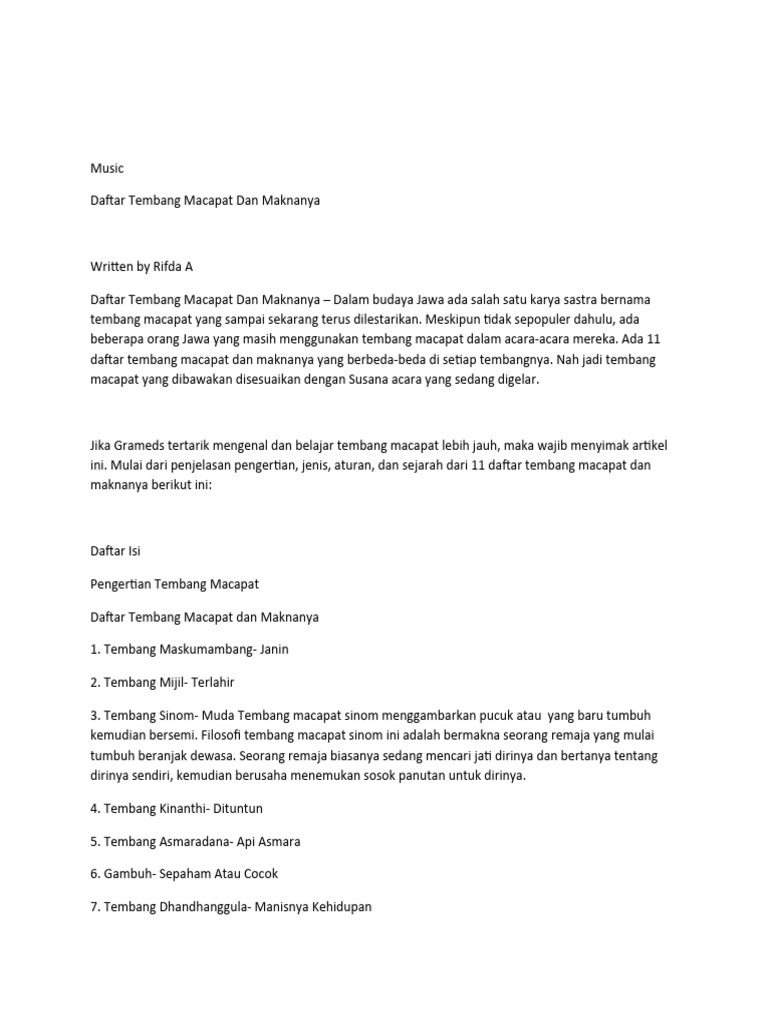 Music

Daftar Tembang Macapat Dan Maknanya

Written by Rifda A

Daftar Tembang Macapat Dan Maknanya – Dalam budaya Jawa ada salah satu karya sastra bernama tembang macapat yang sampai sekarang terus dilestarikan. Meskipun tidak sepopuler dahulu, ada beberapa orang Jawa yang masih menggunakan tembang macapat dalam acara-acara mereka. Ada 11 daftar tembang macapat dan maknanya yang berbeda-beda di setiap tembangnya. Nah jadi tembang macapat yang dibawakan disesuaikan dengan Susana acara yang sedang digelar.

Jika Grameds tertarik mengenal dan belajar tembang macapat lebih jauh, maka wajib menyimak artikel ini. Mulai dari penjelasan pengertian, jenis, aturan, dan sejarah dari 11 daftar tembang macapat dan maknanya berikut ini:

Daftar Isi

Pengertian Tembang Macapat

Daftar Tembang Macapat dan Maknanya

1. Tembang Maskumambang- Janin

2. Tembang Mijil- Terlahir

3. Tembang Sinom- Muda Tembang macapat sinom menggambarkan pucuk atau yang baru tumbuh kemudian bersemi. Filosofi tembang macapat sinom ini adalah bermakna seorang remaja yang mulai tumbuh beranjak dewasa. Seorang remaja biasanya sedang mencari jati dirinya dan bertanya tentang dirinya sendiri, kemudian berusaha menemukan sosok panutan untuk dirinya.

4. Tembang Kinanthi- Dituntun

5. Tembang Asmaradana- Api Asmara

6. Gambuh- Sepaham Atau Cocok

7. Tembang Dhandhanggula- Manisnya Kehidupan